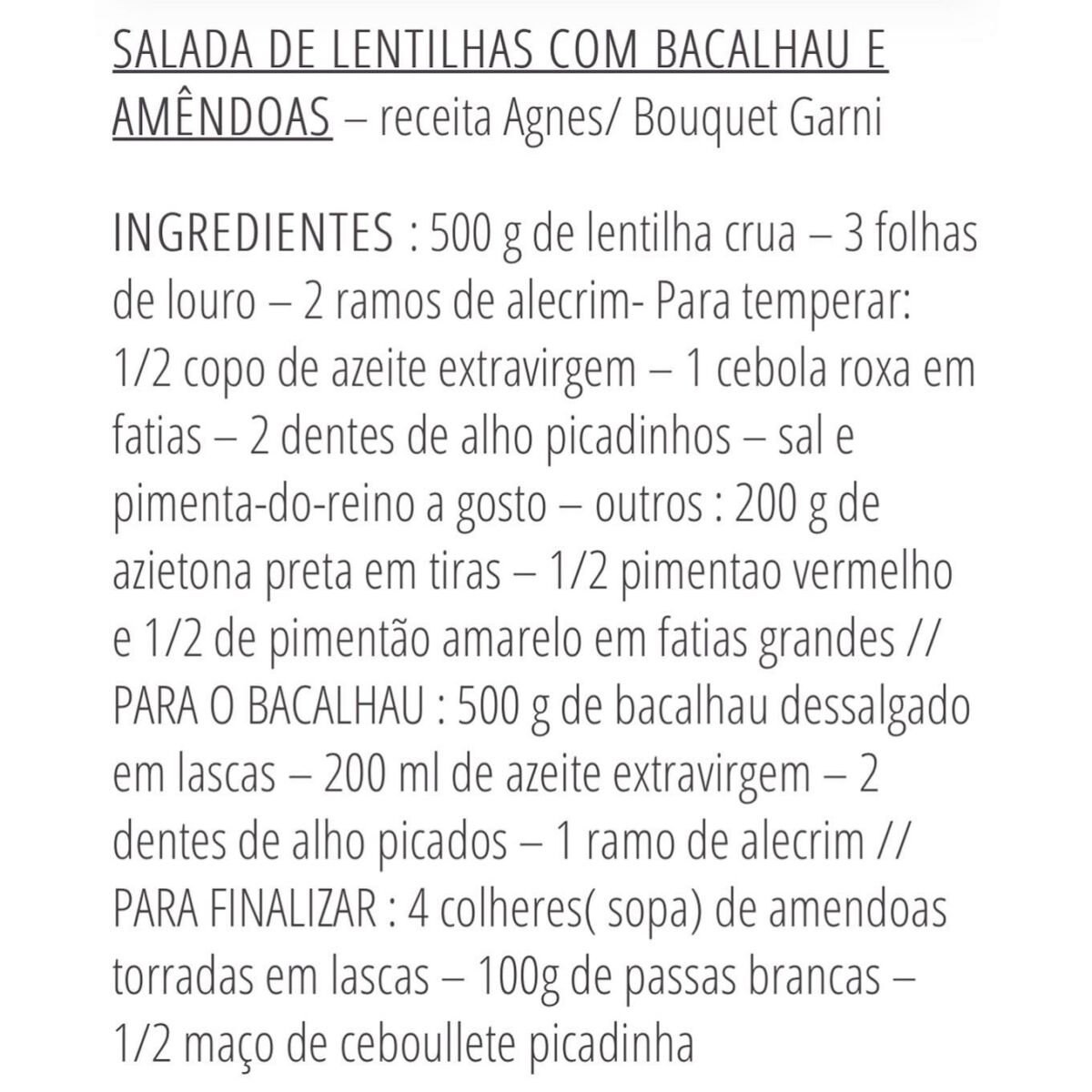 SALADA DE LENTILHAS COM BACALHAU E AMÊNDOAS – receita Agnes/ Bouquet Garni

INGREDIENTES : 500 g de lentilha crua – 3 folhas de louro – 2 ramos de alecrim- Para temperar: 1/2 copo de azeite extravirgem – 1 cebola roxa em fatias – 2 dentes de alho picadinhos – sal e pimenta-do-reino a gosto – outros : 200 g de azietona preta em tiras – 1/2 pimentao vermelho e 1/2 de pimentão amarelo em fatias grandes // PARA O BACALHAU : 500 g de bacalhau dessalgado em lascas – 200 ml de azeite extravirgem – 2 dentes de alho picados – 1 ramo de alecrim // PARA FINALIZAR : 4 colheres( sopa) de amendoas torradas em lascas – 100g de passas brancas – 1/2 maço de ceboullete picadinha